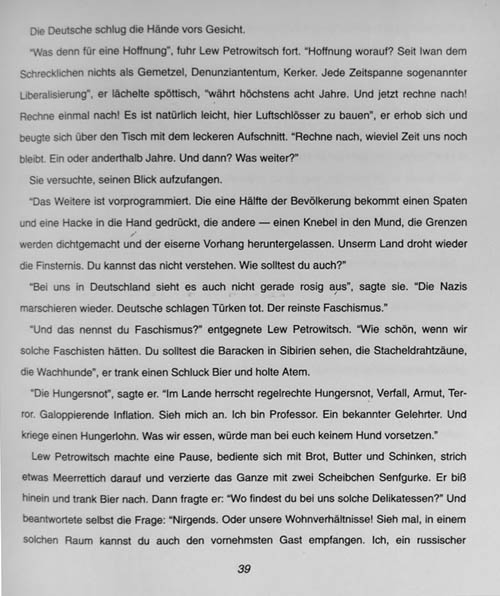 Die Deutsche schlug die Hände vors Gesicht.

"Was denn für eine Hoffnung", fuhr Lew Petrowitsch fort. "Hoffnung worauf? Seit Iwan dem Schrecklichen nichts als Gemetzel, Denunziantentum, Kerker. Jede Zeitspanne sogenannter Liberalisierung", er lächelte spöttisch, "währt höchstens acht Jahre. Und jetzt rechne nach! Rechne einmal nach! Es ist natürlich leicht, hier Luftschlösser zu bauen", er erhob sich und beugte sich über den Tisch mit dem leckeren Aufschnitt. "Rechne nach, wieviel Zeit uns noch bleibt. Ein oder anderthalb Jahre. Und dann? Was weiter?"

Sie versuchte, seinen Blick aufzufangen.

"Das Weitere ist vorprogrammiert. Die eine Hälfte der Bevölkerung bekommt einen Spaten und eine Hacke in die Hand gedrückt, die andere — einen Knebel in den Mund, die Grenzen werden dichtgemacht und der eiserne Vorhang heruntergelassen. Unserm Land droht wieder die Finsternis. Du kannst das nicht verstehen. Wie solltest du auch?"

"Bei uns in Deutschland sieht es auch nicht gerade rosig aus", sagte sie. "Die Nazis marschieren wieder. Deutsche schlagen Türken tot. Der reinste Faschismus."

"Und das nennst du Faschismus?" entgegnete Lew Petrowitsch. "Wie schön, wenn wir solche Faschisten hätten. Du solltest die Baracken in Sibirien sehen, die Stacheldrahtzäune, die Wachhunde", er trank einen Schluck Bier und holte Atem.

"Die Hungersnot", sagte er. "Im Lande herrscht regelrechte Hungersnot, Verfall, Armut, Terror. Galoppierende Inflation. Sieh mich an. Ich bin Professor. Ein bekannter Gelehrter. Und kriege einen Hungerlohn. Was wir essen, würde man bei euch keinem Hund vorsetzen."

Lew Petrowitsch machte eine Pause, bediente sich mit Brot, Butter und Schinken, strich etwas Meerrettich darauf und verzierte das Ganze mit zwei Scheibchen Senfgurke. Er biß hinein und trank Bier nach. Dann fragte er: "Wo findest du bei uns solche Delikatessen?" Und beantwortete selbst die Frage: "Nirgends. Oder unsere Wohnverhältnisse! Sieh mal, in einem solchen Raum kannst du auch den vornehmsten Gast empfangen. Ich, ein russischer

39